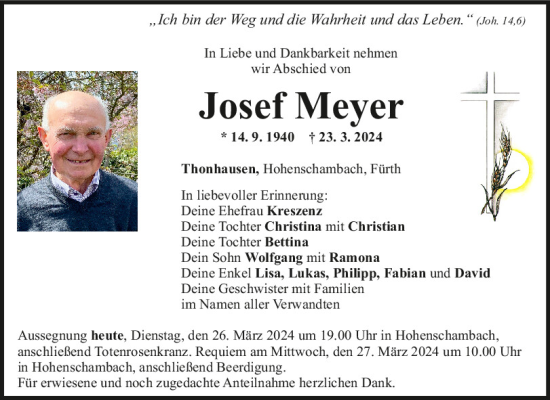 „Ich bin der Weg und die Wahrheit und das Leben.“ (Joh. 14,6)

In Liebe und Dankbarkeit nehmen wir Abschied von

Josef Meyer

* 14. 9. 1940 † 23. 3. 2024

Thonhausen, Hohenschambach, Fürth

In liebevoller Erinnerung:
Deine Ehefrau Kreszenz
Deine Tochter Christina mit Christian
Deine Tochter Bettina
Dein Sohn Wolfgang mit Ramona
Deine Enkel Lisa, Lukas, Philipp, Fabian und David
Deine Geschwister mit Familien
im Namen aller Verwandten

Aussegnung heute, Dienstag, den 26. März 2024 um 19.00 Uhr in Hohenschambach, anschließend Totenrosenkranz. Requiem am Mittwoch, den 27. März 2024 um 10.00 Uhr in Hohenschambach, anschließend Beerdigung.
Für erwiesene und noch zugedachte Anteilnahme herzlichen Dank.